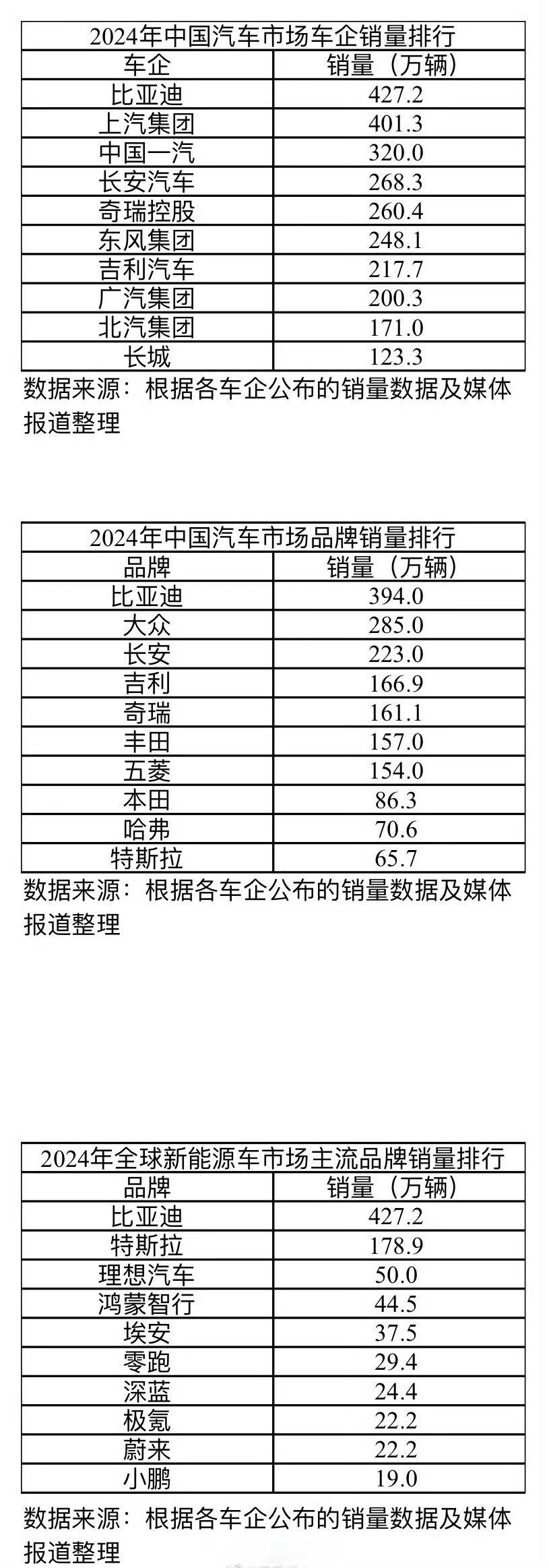 2024年中国汽车市场车企销量排行

| 车企 | 销量（万辆） |
|---|---|
| 比亚迪 | 427.2 |
| 上汽集团 | 401.3 |
| 中国一汽 | 320.0 |
| 长安汽车 | 268.3 |
| 奇瑞控股 | 260.4 |
| 东风集团 | 248.1 |
| 吉利汽车 | 217.7 |
| 广汽集团 | 200.3 |
| 北汽集团 | 171.0 |
| 长城 | 123.3 |

数据来源：根据各车企公布的销量数据及媒体报道整理

2024年中国汽车市场品牌销量排行

| 品牌 | 销量（万辆） |
|---|---|
| 比亚迪 | 394.0 |
| 大众 | 285.0 |
| 长安 | 223.0 |
| 吉利 | 166.9 |
| 奇瑞 | 161.1 |
| 丰田 | 157.0 |
| 五菱 | 154.0 |
| 本田 | 86.3 |
| 哈弗 | 70.6 |
| 特斯拉 | 65.7 |

数据来源：根据各车企公布的销量数据及媒体报道整理

2024年全球新能源车市场主流品牌销量排行

| 品牌 | 销量（万辆） |
|---|---|
| 比亚迪 | 427.2 |
| 特斯拉 | 178.9 |
| 理想汽车 | 50.0 |
| 鸿蒙智行 | 44.5 |
| 埃安 | 37.5 |
| 零跑 | 29.4 |
| 深蓝 | 24.4 |
| 极氪 | 22.2 |
| 蔚来 | 22.2 |
| 小鹏 | 19.0 |

数据来源：根据各车企公布的销量数据及媒体报道整理